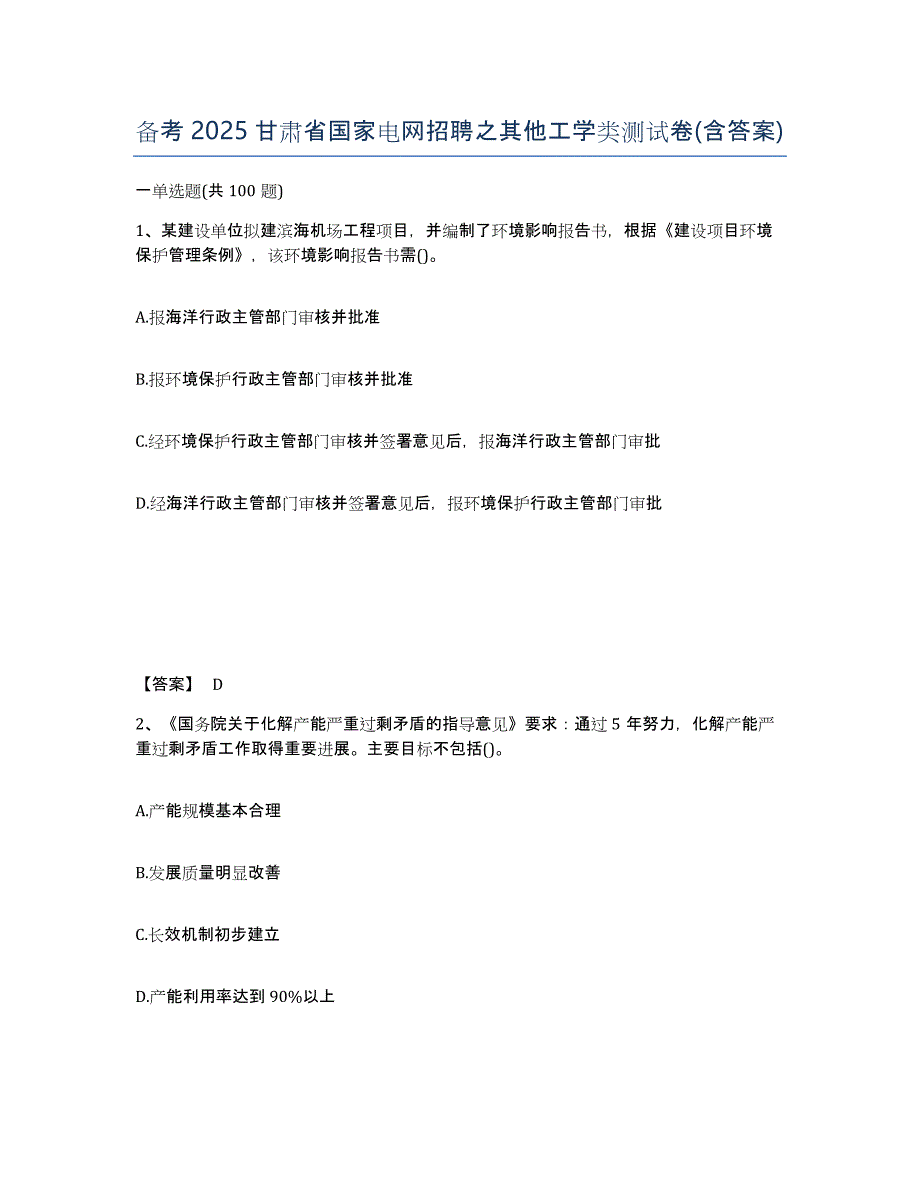 备考2025甘肃省国家电网招聘之其他工学类测试卷(含答案)

一单选题(共100题)

1、某建设单位拟建滨海机场工程项目，并编制了环境影响报告书，根据《建设项目环境保护管理条例》，该环境影响报告书需()。

A.报海洋行政主管部门审核并批准

B.报环境保护行政主管部门审核并批准

C.经环境保护行政主管部门审核并签署意见后，报海洋行政主管部门审批

D.经海洋行政主管部门审核并签署意见后，报环境保护行政主管部门审批

【答案】 D

2、《国务院关于化解产能严重过剩矛盾的指导意见》要求：通过5年努力，化解产能严重过剩矛盾工作取得重要进展。主要目标不包括()。

A.产能规模基本合理

B.发展质量明显改善

C.长效机制初步建立

D.产能利用率达到90%以上